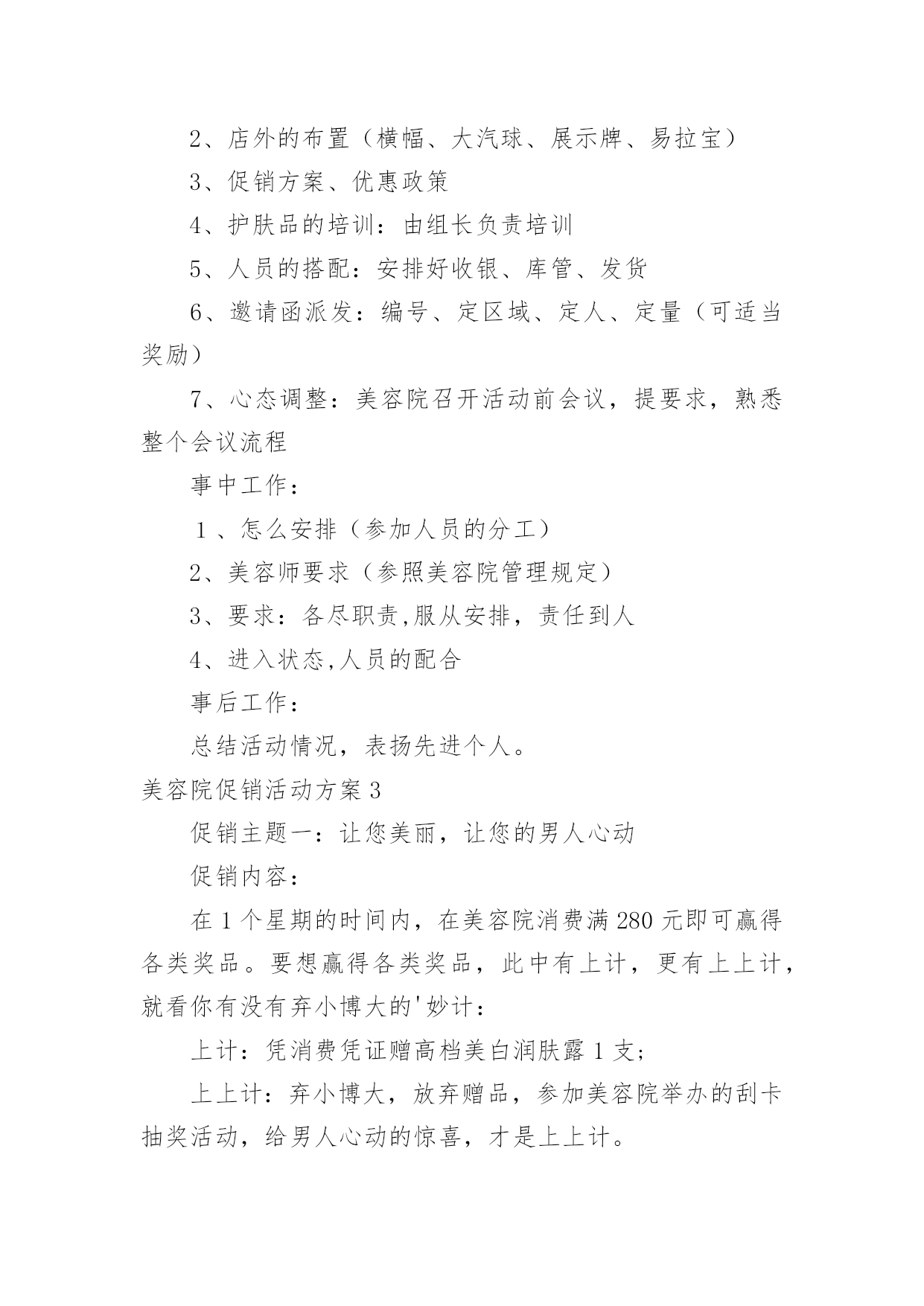 2、店外的布置（横幅、大汽球、展示牌、易拉宝）

3、促销方案、优惠政策

4、护肤品的培训：由组长负责培训

5、人员的搭配：安排好收银、库管、发货

6、邀请函派发：编号、定区域、定人、定量（可适当奖励）

7、心态调整：美容院召开活动前会议，提要求，熟悉整个会议流程

事中工作：

１、怎么安排（参加人员的分工）

2、美容师要求（参照美容院管理规定）

3、要求：各尽职责,服从安排，责任到人

4、进入状态,人员的配合

事后工作：

总结活动情况，表扬先进个人。

美容院促销活动方案 3

促销主题一：让您美丽，让您的男人心动

促销内容：

在 1 个星期的时间内，在美容院消费满 280 元即可赢得各类奖品。要想赢得各类奖品，此中有上计，更有上上计，就看你有没有弃小博大的'妙计：

上计：凭消费凭证赠高档美白润肤露 1 支；

上上计：弃小博大，放弃赠品，参加美容院举办的刮卡抽奖活动，给男人心动的惊喜，才是上上计。